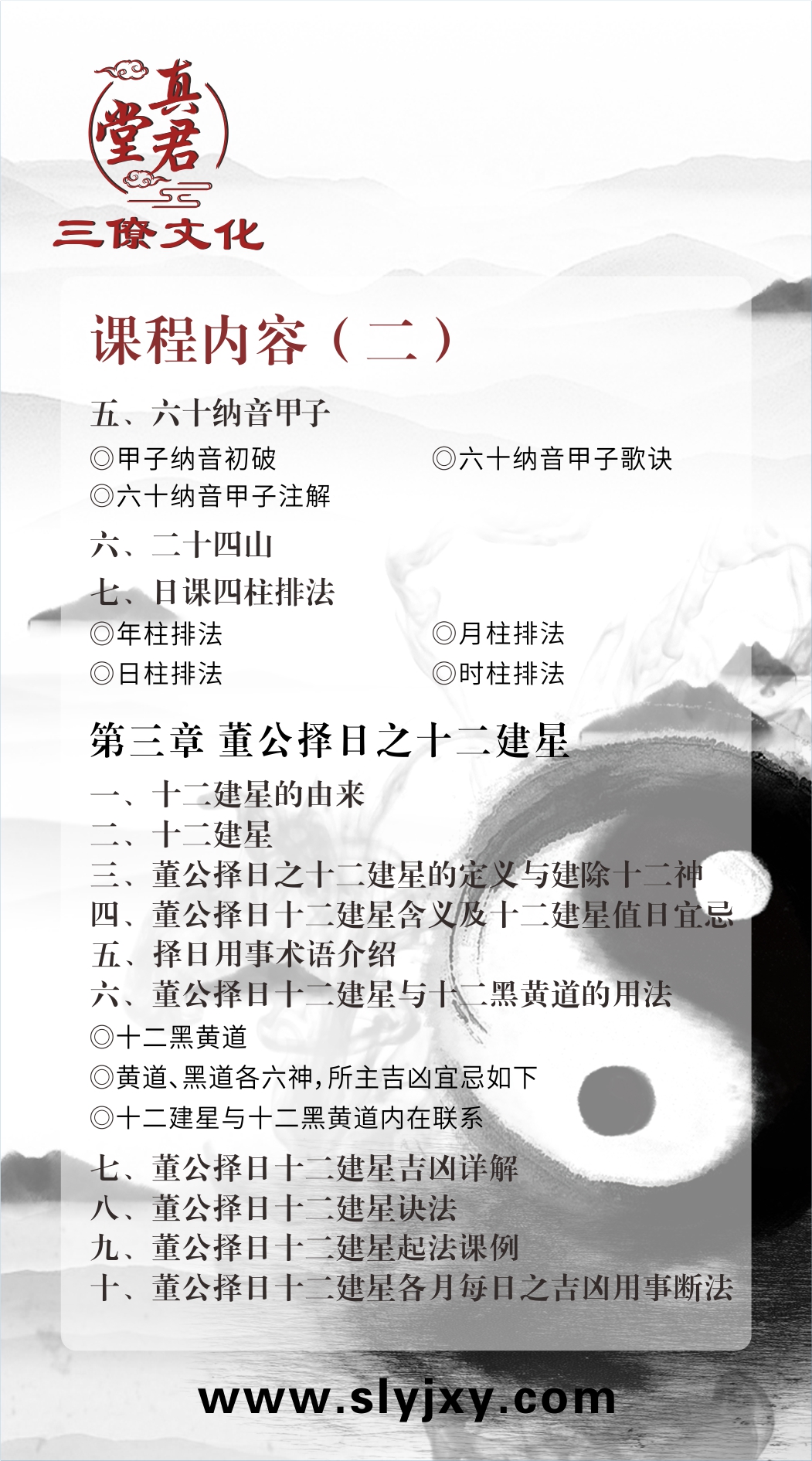 真君堂
三僚文化

课程内容（二）

五、六十纳音甲子

◎甲子纳音初破
◎六十纳音甲子歌诀
◎六十纳音甲子注解

六、二十四山

七、日课四柱排法

◎年柱排法
◎月柱排法
◎日柱排法
◎时柱排法

第三章 董公择日之十二建星

一、十二建星的由来
二、十二建星
三、董公择日之十二建星的定义与建除十二神
四、董公择日十二建星含义及十二建星值日宜忌
五、择日用事术语介绍
六、董公择日十二建星与十二黑黄道的用法

◎十二黑黄道
◎黄道、黑道各六神，所主吉凶宜忌如下
◎十二建星与十二黑黄道内在联系

七、董公择日十二建星吉凶详解
八、董公择日十二建星诀法
九、董公择日十二建星起法课例
十、董公择日十二建星各月每日之吉凶用事断法

www.slyjxy.com